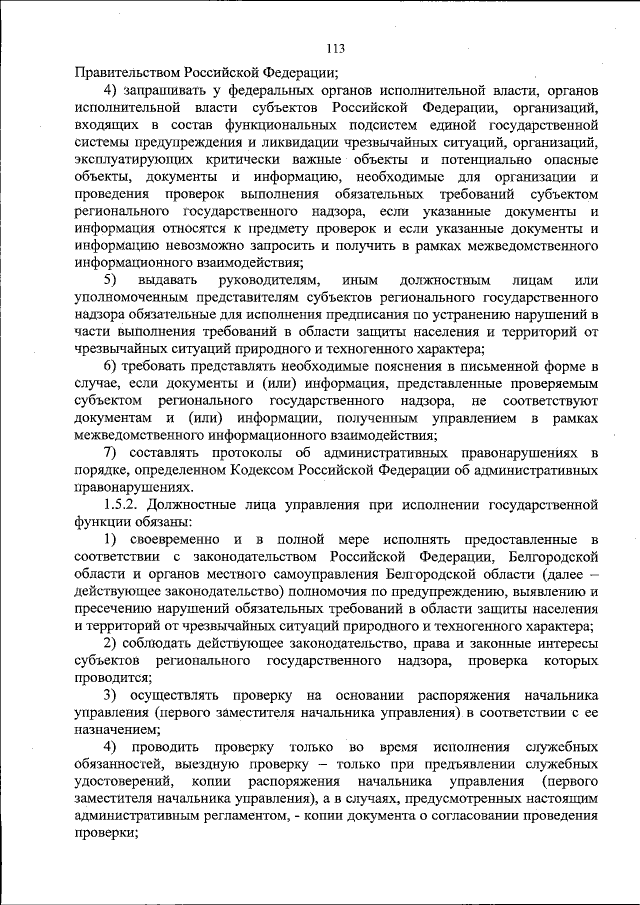 113

Правительством Российской Федерации;

4) запрашивать у федеральных органов исполнительной власти, органов исполнительной власти субъектов Российской Федерации, организаций, входящих в состав функциональных подсистем единой государственной системы предупреждения и ликвидации чрезвычайных ситуаций, организаций, эксплуатирующих критически важные объекты и потенциально опасные объекты, документы и информацию, необходимые для организации и проведения проверок выполнения обязательных требований субъектом регионального государственного надзора, если указанные документы и информация относятся к предмету проверок и если указанные документы и информацию невозможно запросить и получить в рамках межведомственного информационного взаимодействия;

5) выдавать руководителям, иным должностным лицам или уполномоченным представителям субъектов регионального государственного надзора обязательные для исполнения предписания по устранению нарушений в части выполнения требований в области защиты населения и территорий от чрезвычайных ситуаций природного и техногенного характера;

6) требовать представлять необходимые пояснения в письменной форме в случае, если документы и (или) информация, представленные проверяемым субъектом регионального государственного надзора, не соответствуют документам и (или) информации, полученным управлением в рамках межведомственного информационного взаимодействия;

7) составлять протоколы об административных правонарушениях в порядке, определенном Кодексом Российской Федерации об административных правонарушениях.

1.5.2. Должностные лица управления при исполнении государственной функции обязаны:

1) своевременно и в полной мере исполнять предоставленные в соответствии с законодательством Российской Федерации, Белгородской области и органов местного самоуправления Белгородской области (далее – действующее законодательство) полномочия по предупреждению, выявлению и пресечению нарушений обязательных требований в области защиты населения и территорий от чрезвычайных ситуаций природного и техногенного характера;

2) соблюдать действующее законодательство, права и законные интересы субъектов регионального государственного надзора, проверка которых проводится;

3) осуществлять проверку на основании распоряжения начальника управления (первого заместителя начальника управления) в соответствии с ее назначением;

4) проводить проверку только во время исполнения служебных обязанностей, выездную проверку – только при предъявлении служебных удостоверений, копии распоряжения начальника управления (первого заместителя начальника управления), а в случаях, предусмотренных настоящим административным регламентом, - копии документа о согласовании проведения проверки;